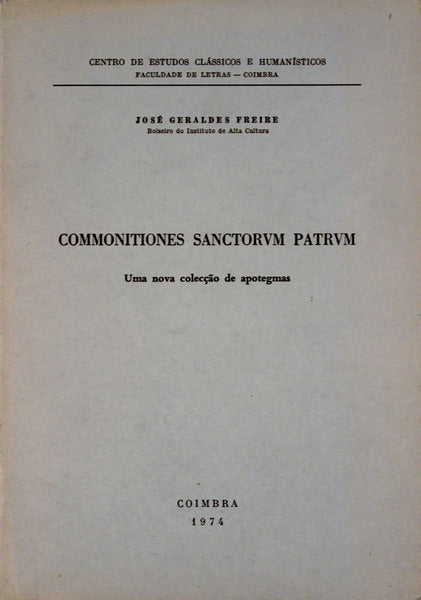 CENTRO DE ESTUDOS CLÁSSICOS E HUMANÍSTICOS
FACULDADE DE LETRAS — COIMBRA

JOSÉ GERALDES FREIRE
Bolseiro do Instituto de Alta Cultura

COMMONITIONES SANCTORVM PATRVM

Uma nova colecção de apotegmas

COIMBRA
1974